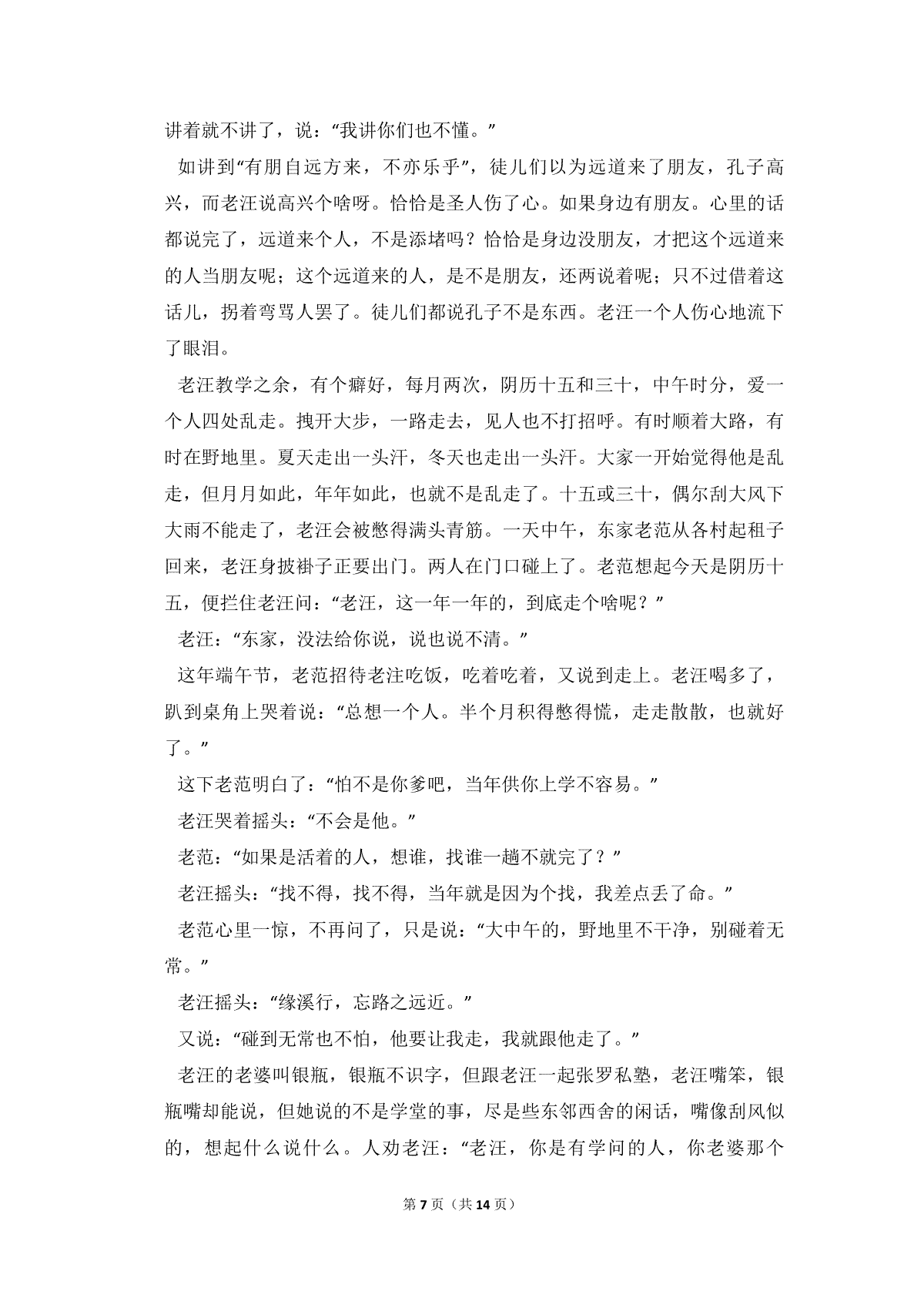 讲着就不讲了，说：“我讲你们也不懂。”

如讲到“有朋自远方来，不亦乐乎”，徒儿们以为远道来了朋友，孔子高兴，而老汪说高兴个啥呀。恰恰是圣人伤了心。如果身边有朋友。心里的话都说完了，远道来个人，不是添堵吗？恰恰是身边没朋友，才把这个远道来的人当朋友呢；这个远道来的人，是不是朋友，还两说着呢；只不过借着这话儿，拐着弯骂人罢了。徒儿们都说孔子不是东西。老汪一个人伤心地流下了眼泪。

老汪教学之余，有个癖好，每月两次，阴历十五和三十，中午时分，爱一个人四处乱走。拽开大步，一路走去，见人也不打招呼。有时顺着大路，有时在野地里。夏天走出一头汗，冬天也走出一头汗。大家一开始觉得他是乱走，但月月如此，年年如此，也就不是乱走了。十五或三十，偶尔刮大风下大雨不能走了，老汪会被憋得满头青筋。一天中午，东家老范从各村起租子回来，老汪身披褂子正要出门。两人在门口碰上了。老范想起今天是阴历十五，便拦住老汪问：“老汪，这一年一年的，到底走个啥呢？”

老汪：“东家，没法给你说，说也说不清。”

这年端午节，老范招待老注吃饭，吃着吃着，又说到走上。老汪喝多了，趴到桌角上哭着说：“总想一个人。半个月积得憋得慌，走走散散，也就好了。”

这下老范明白了：“怕不是你爹吧，当年供你上学不容易。”

老汪哭着摇头：“不会是他。”

老范：“如果是活着的人，想谁，找谁一趟不就完了？”

老汪摇头：“找不得，找不得，当年就是因为个找，我差点丢了命。”

老范心里一惊，不再问了，只是说：“大中午的，野地里不干净，别碰着无常。”

老汪摇头：“缘溪行，忘路之远近。”

又说：“碰到无常也不怕，他要让我走，我就跟他走了。”

老汪的老婆叫银瓶，银瓶不识字，但跟老汪一起张罗私塾，老汪嘴笨，银瓶嘴却能说，但她说的不是学堂的事，尽是些东邻西舍的闲话，嘴像刮风似的，想起什么说什么。人劝老汪：“老汪，你是有学问的人，你老婆那个

第7页（共14页）